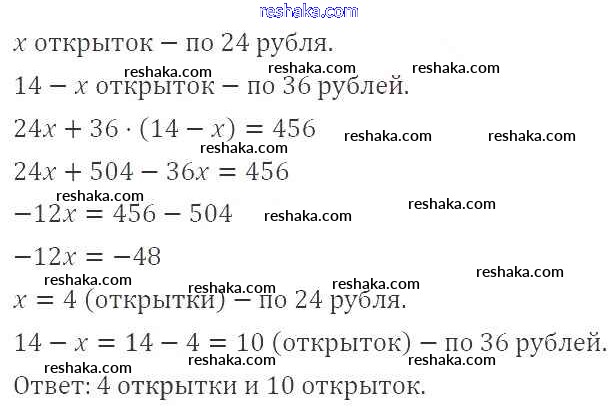 $x$ открыток − по 24 рубля.

$14 - x$ открыток − по 36 рублей.

$24x + 36 \cdot (14 - x) = 456$

$24x + 504 - 36x = 456$

$-12x = 456 - 504$

$-12x = -48$

$x = 4$ (открытки) − по 24 рубля.

$14 - x = 14 - 4 = 10$ (открыток) − по 36 рублей.

Ответ: 4 открытки и 10 открыток.

reshaka.com